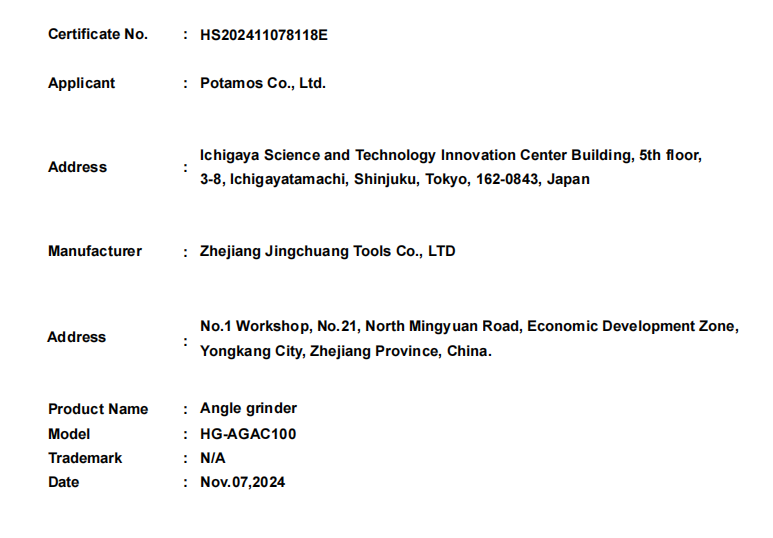 Certificate No. : HS202411078118E

Applicant : Potamos Co., Ltd.

Address : Ichigaya Science and Technology Innovation Center Building, 5th floor, 3-8, Ichigayatamachi, Shinjuku, Tokyo, 162-0843, Japan

Manufacturer : Zhejiang Jingchuang Tools Co., LTD

Address : No.1 Workshop, No.21, North Mingyuan Road, Economic Development Zone, Yongkang City, Zhejiang Province, China.

Product Name : Angle grinder
Model : HG-AGAC100
Trademark : N/A
Date : Nov.07,2024